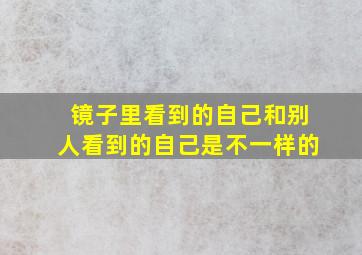 镜子里看到的自己和别人看到的自己是不一样的